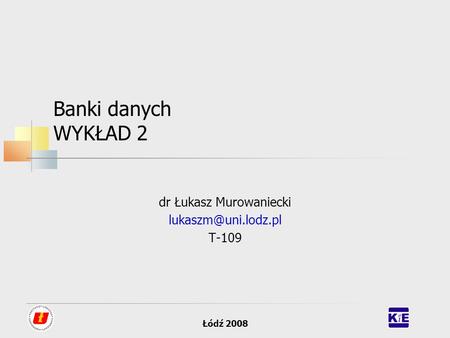 Banki danych
WYKŁAD 2

dr Łukasz Murowaniecki
lukaszm@uni.lodz.pl
T-109

Łódź 2008

KiE